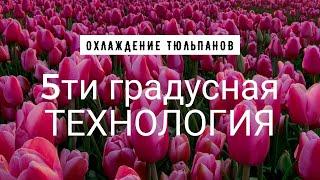 ОХЛАЖДЕНИЕ ТЮЛЬПАНОВ

5ти градусная ТЕХНОЛОГИЯ